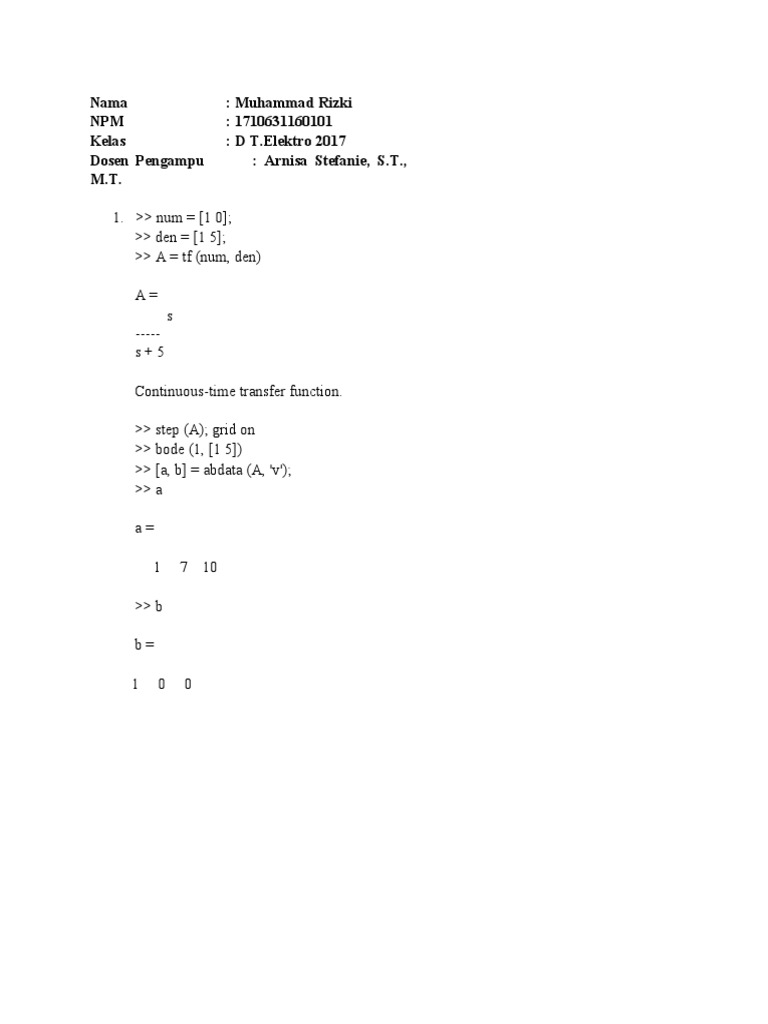 Nama : Muhammad Rizki
NPM : 1710631160101
Kelas : D T.Elektro 2017
Dosen Pengampu : Arnisa Stefanie, S.T., M.T.

1. >> num = [1 0];
>> den = [1 5];
>> A = tf (num, den)

A =
s
-----
s + 5

Continuous-time transfer function.

>> step (A); grid on
>> bode (1, [1 5])
>> [a, b] = abdata (A, 'v');
>> a

a =

1 7 10

>> b

b =

1 0 0